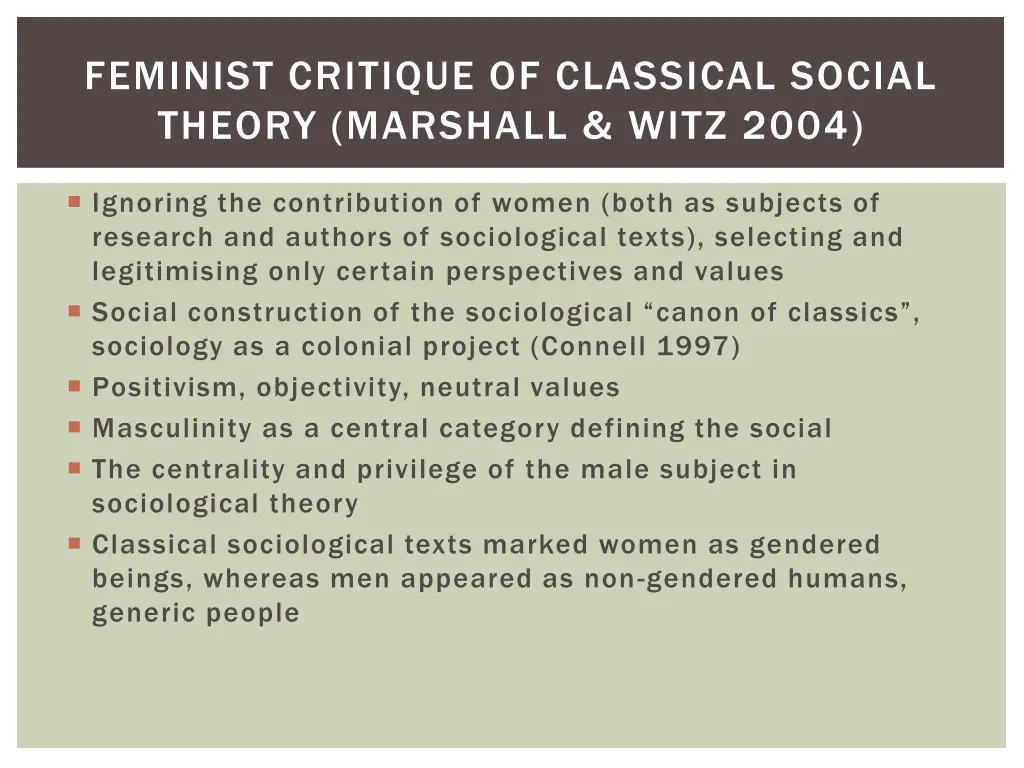 FEMINIST CRITIQUE OF CLASSICAL SOCIAL THEORY (MARSHALL & WITZ 2004)

Ignoring the contribution of women (both as subjects of research and authors of sociological texts), selecting and legitimising only certain perspectives and values

Social construction of the sociological “canon of classics”, sociology as a colonial project (Connell 1997)

Positivism, objectivity, neutral values

Masculinity as a central category defining the social

The centrality and privilege of the male subject in sociological theory

Classical sociological texts marked women as gendered beings, whereas men appeared as non-gendered humans, generic people